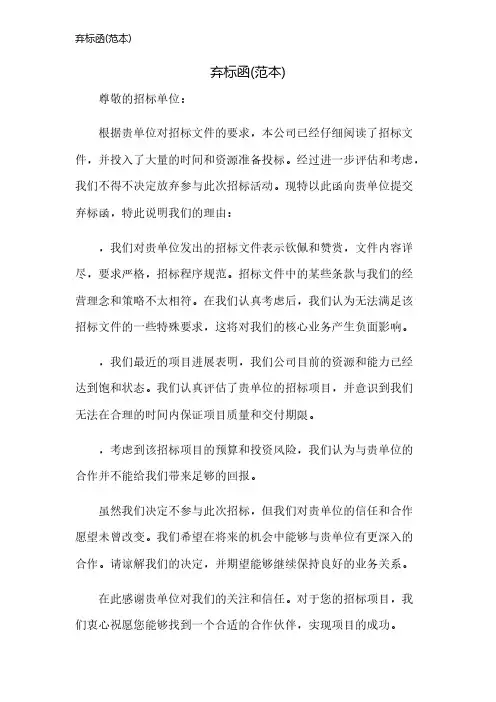 弃标函(范本)

弃标函(范本)

尊敬的招标单位：

根据贵单位对招标文件的要求，本公司已经仔细阅读了招标文件，并投入了大量的时间和资源准备投标。经过进一步评估和考虑，我们不得不决定放弃参与此次招标活动。现特以此函向贵单位提交弃标函，特此说明我们的理由：

，我们对贵单位发出的招标文件表示钦佩和赞赏，文件内容详尽，要求严格，招标程序规范。招标文件中的某些条款与我们的经营理念和策略不太相符。在我们认真考虑后，我们认为无法满足该招标文件的一些特殊要求，这将对我们的核心业务产生负面影响。

，我们最近的项目进展表明，我们公司目前的资源和能力已经达到饱和状态。我们认真评估了贵单位的招标项目，并意识到我们无法在合理的时间内保证项目质量和交付期限。

，考虑到该招标项目的预算和投资风险，我们认为与贵单位的合作并不能给我们带来足够的回报。

虽然我们决定不参与此次招标，但我们对贵单位的信任和合作愿望未曾改变。我们希望在将来的机会中能够与贵单位有更深入的合作。请谅解我们的决定，并期望能够继续保持良好的业务关系。

在此感谢贵单位对我们的关注和信任。对于您的招标项目，我们衷心祝愿您能够找到一个合适的合作伙伴，实现项目的成功。